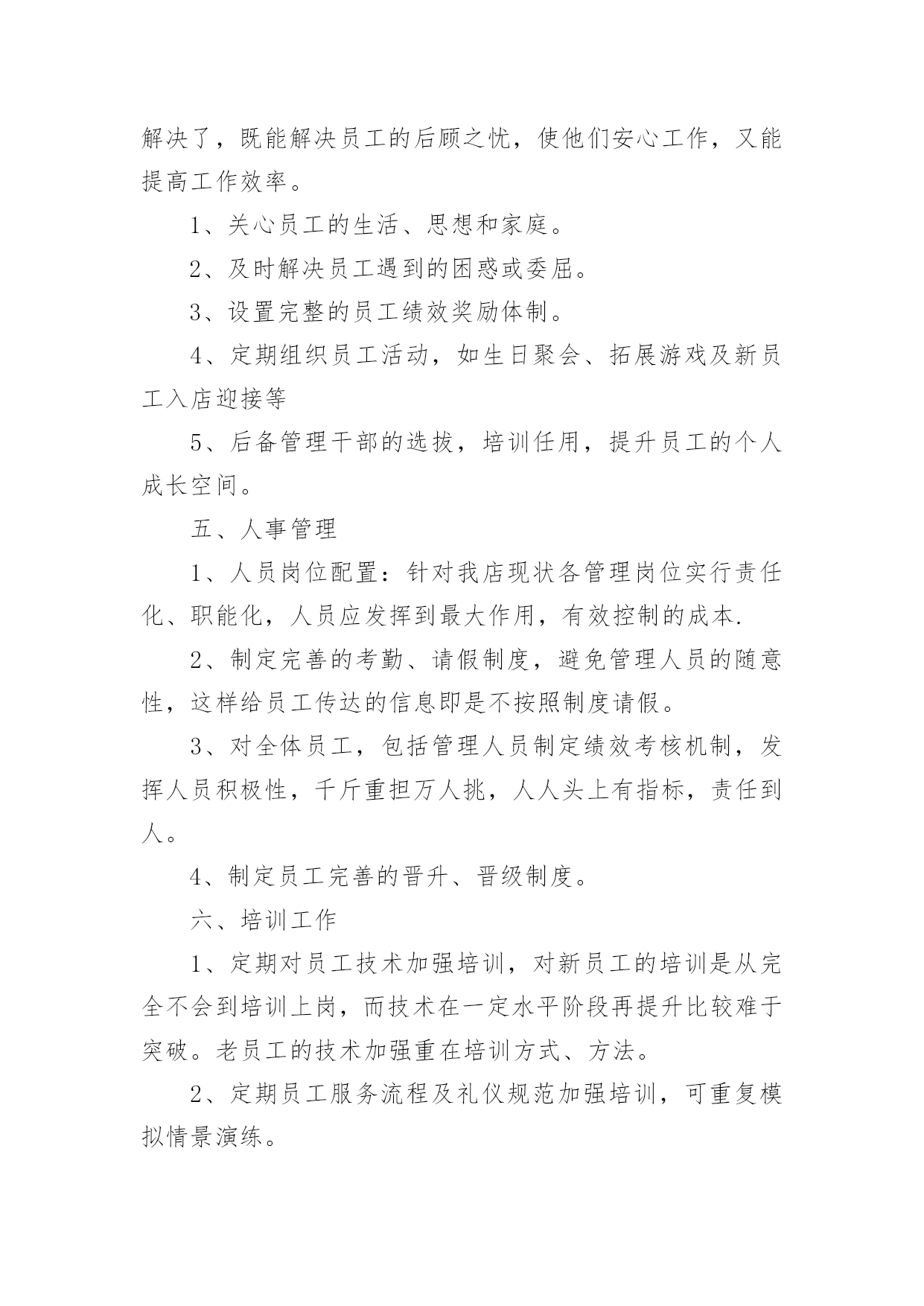 解决了，既能解决员工的后顾之忧，使他们安心工作，又能提高工作效率。

1、关心员工的生活、思想和家庭。

2、及时解决员工遇到的困惑或委屈。

3、设置完整的员工绩效奖励体制。

4、定期组织员工活动，如生日聚会、拓展游戏及新员工入店迎接等

5、后备管理干部的选拔，培训任用，提升员工的个人成长空间。

五、人事管理

1、人员岗位配置：针对我店现状各管理岗位实行责任化、职能化，人员应发挥到最大作用，有效控制的成本.

2、制定完善的考勤、请假制度，避免管理人员的随意性，这样给员工传达的信息即是不按照制度请假。

3、对全体员工，包括管理人员制定绩效考核机制，发挥人员积极性，千斤重担万人挑，人人头上有指标，责任到人。

4、制定员工完善的晋升、晋级制度。

六、培训工作

1、定期对员工技术加强培训，对新员工的培训是从完全不会到培训上岗，而技术在一定水平阶段再提升比较难于突破。老员工的技术加强重在培训方式、方法。

2、定期员工服务流程及礼仪规范加强培训，可重复模拟情景演练。